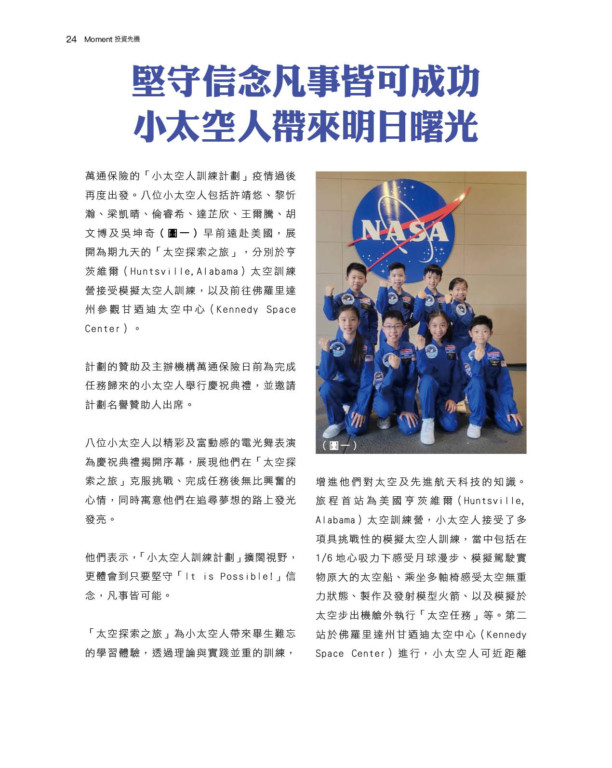 24 Moment 投資先機

堅守信念凡事皆可成功
小太空人帶來明日曙光

萬通保險的「小太空人訓練計劃」疫情過後再度出發。八位小太空人包括許靖悠、黎忻瀚、梁凱晴、倫睿希、達芷欣、王爾騰、胡文博及吳坤奇（圖一）早前遠赴美國，展開為期九天的「太空探索之旅」，分別於亨茨維爾（Huntsville, Alabama）太空訓練營接受模擬太空人訓練，以及前往佛羅里達州參觀甘迺迪太空中心（Kennedy Space Center）。

計劃的贊助及主辦機構萬通保險日前為完成任務歸來的小太空人舉行慶祝典禮，並邀請計劃名譽贊助人出席。

八位小太空人以精彩及富動感的電光舞表演為慶祝典禮揭開序幕，展現他們在「太空探索之旅」克服挑戰、完成任務後無比興奮的心情，同時寓意他們在追尋夢想的路上發光發亮。

他們表示，「小太空人訓練計劃」擴闊視野，更體會到只要堅守「It is Possible!」信念，凡事皆可能。

「太空探索之旅」為小太空人帶來畢生難忘的學習體驗，透過理論與實踐並重的訓練，

NASA

（圖一）

增進他們對太空及先進航天科技的知識。旅程首站為美國亨茨維爾（Huntsville, Alabama）太空訓練營，小太空人接受了多項具挑戰性的模擬太空人訓練，當中包括在1/6地心吸力下感受月球漫步、模擬駕駛實物原大的太空船、乘坐多軸椅感受太空無重力狀態、製作及發射模型火箭、以及模擬於太空步出機艙外執行「太空任務」等。第二站於佛羅里達州甘迺迪太空中心（Kennedy Space Center）進行，小太空人可近距離